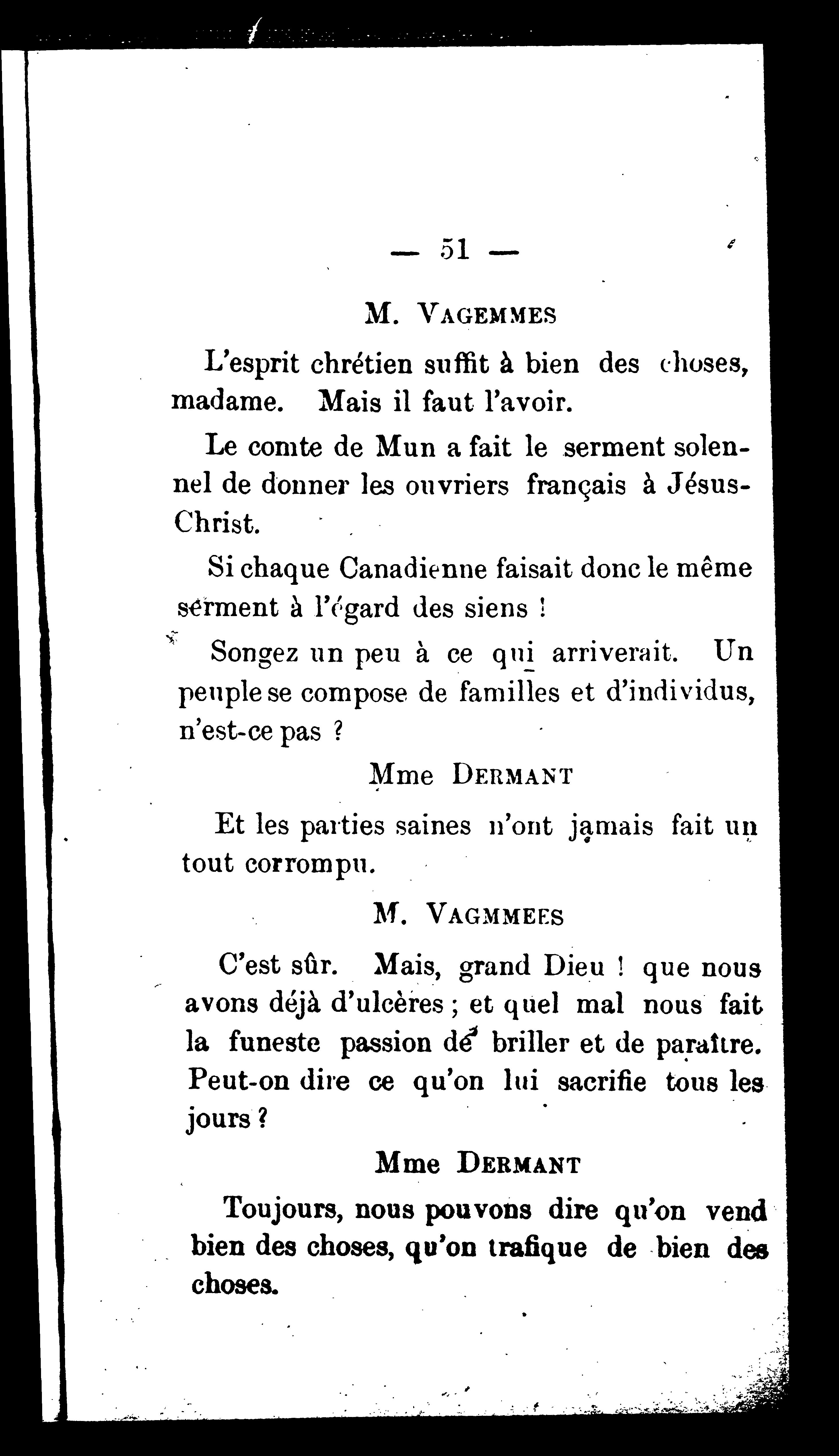 — 51 —

M. VAGEMMES

L'esprit chrétien suffit à bien des choses, madame. Mais il faut l'avoir.

Le comte de Mun a fait le serment solennel de donner les ouvriers français à Jésus-Christ.

Si chaque Canadienne faisait donc le même serment à l'égard des siens !

Songez un peu à ce qui arriverait. Un peuple se compose de familles et d'individus, n'est-ce pas ?

Mme DERMANT

Et les parties saines n'ont jamais fait un tout corrompu.

M. VAGMMEES

C'est sûr. Mais, grand Dieu ! que nous avons déjà d'ulcères ; et quel mal nous fait la funeste passion de briller et de paraître. Peut-on dire ce qu'on lui sacrifie tous les jours ?

Mme DERMANT

Toujours, nous pouvons dire qu'on vend bien des choses, qu'on trafique de bien des choses.